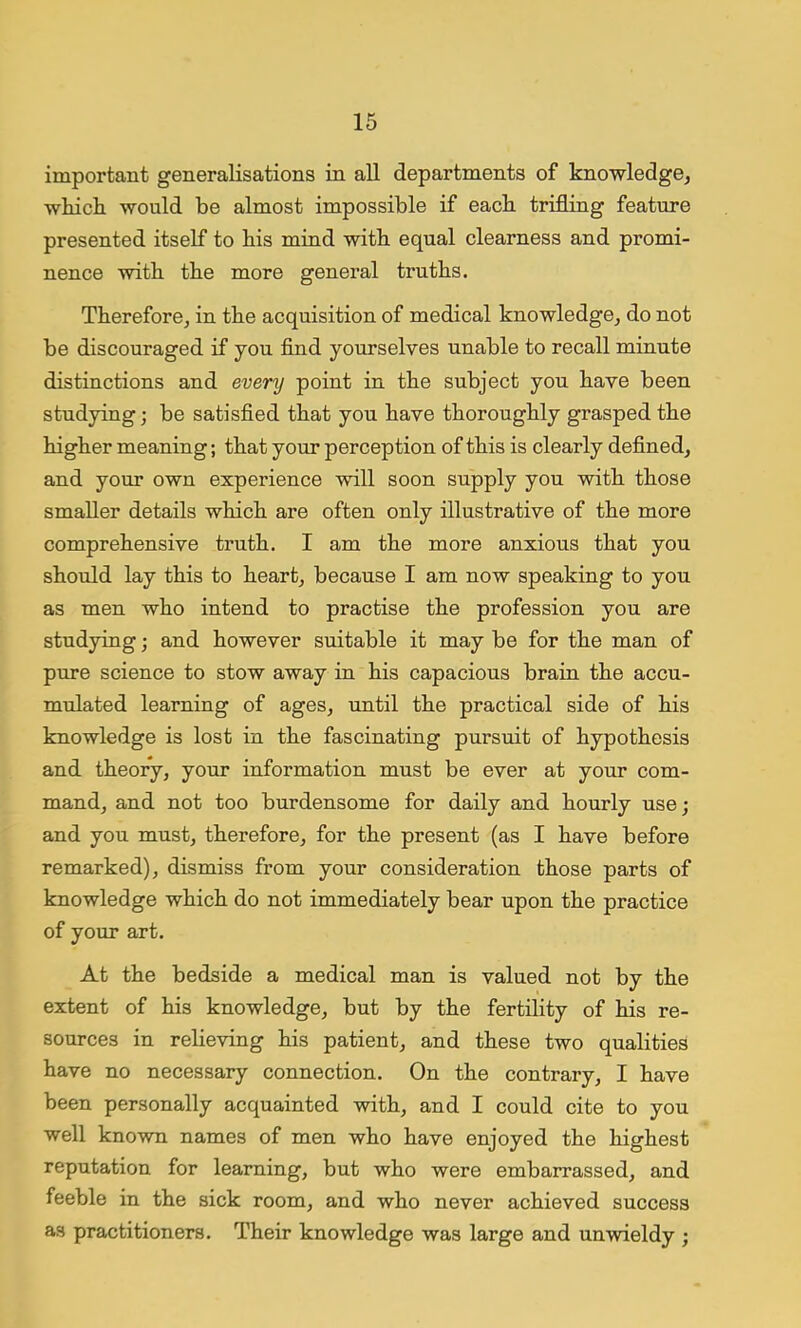 15

important generalisations in all departments of knowledge, which would be almost impossible if each trifling feature presented itself to his mind with equal clearness and prominence with the more general truths.

Therefore, in the acquisition of medical knowledge, do not be discouraged if you find yourselves unable to recall minute distinctions and every point in the subject you have been studying; be satisfied that you have thoroughly grasped the higher meaning; that your perception of this is clearly defined, and your own experience will soon supply you with those smaller details which are often only illustrative of the more comprehensive truth. I am the more anxious that you should lay this to heart, because I am now speaking to you as men who intend to practise the profession you are studying; and however suitable it may be for the man of pure science to stow away in his capacious brain the accumulated learning of ages, until the practical side of his knowledge is lost in the fascinating pursuit of hypothesis and theory, your information must be ever at your command, and not too burdensome for daily and hourly use; and you must, therefore, for the present (as I have before remarked), dismiss from your consideration those parts of knowledge which do not immediately bear upon the practice of your art.

At the bedside a medical man is valued not by the extent of his knowledge, but by the fertility of his resources in relieving his patient, and these two qualities have no necessary connection. On the contrary, I have been personally acquainted with, and I could cite to you well known names of men who have enjoyed the highest reputation for learning, but who were embarrassed, and feeble in the sick room, and who never achieved success as practitioners. Their knowledge was large and unwieldy;